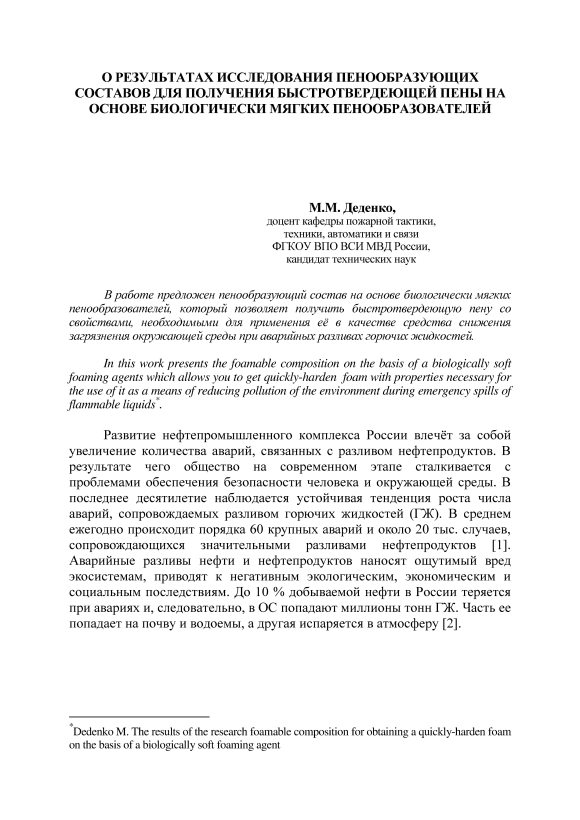 О РЕЗУЛЬТАТАХ ИССЛЕДОВАНИЯ ПЕНООБРАЗУЮЩИХ СОСТАВОВ ДЛЯ ПОЛУЧЕНИЯ БЫСТРОТВЕРДЕЮЩЕЙ ПЕНЫ НА ОСНОВЕ БИОЛОГИЧЕСКИ МЯГКИХ ПЕНООБРАЗОВАТЕЛЕЙ

М.М. Деденко,
доцент кафедры пожарной тактики, техники, автоматики и связи
ФГКОУ ВПО ВСИ МВД России,
кандидат технических наук

В работе предложен пенообразующий состав на основе биологически мягких пенообразователей, который позволяет получить быстротвердеющую пену со свойствами, необходимыми для применения её в качестве средства снижения загрязнения окружающей среды при аварийных разливах горючих жидкостей.

In this work presents the foamable composition on the basis of a biologically soft foaming agents which allows you to get quickly-harden foam with properties necessary for the use of it as a means of reducing pollution of the environment during emergency spills of flammable liquids*.

Развитие нефтепромышленного комплекса России влечёт за собой увеличение количества аварий, связанных с разливом нефтепродуктов. В результате чего общество на современном этапе сталкивается с проблемами обеспечения безопасности человека и окружающей среды. В последнее десятилетие наблюдается устойчивая тенденция роста числа аварий, сопровождаемых разливом горючих жидкостей (ГЖ). В среднем ежегодно происходит порядка 60 крупных аварий и около 20 тыс. случаев, сопровождающихся значительными разливами нефтепродуктов [1]. Аварийные разливы нефти и нефтепродуктов наносят ощутимый вред экосистемам, приводят к негативным экологическим, экономическим и социальным последствиям. До 10 % добываемой нефти в России теряется при авариях и, следовательно, в ОС попадают миллионы тонн ГЖ. Часть ее попадает на почву и водоемы, а другая испаряется в атмосферу [2].

*Dedenko M. The results of the research foamable composition for obtaining a quickly-harden foam on the basis of a biologically soft foaming agent